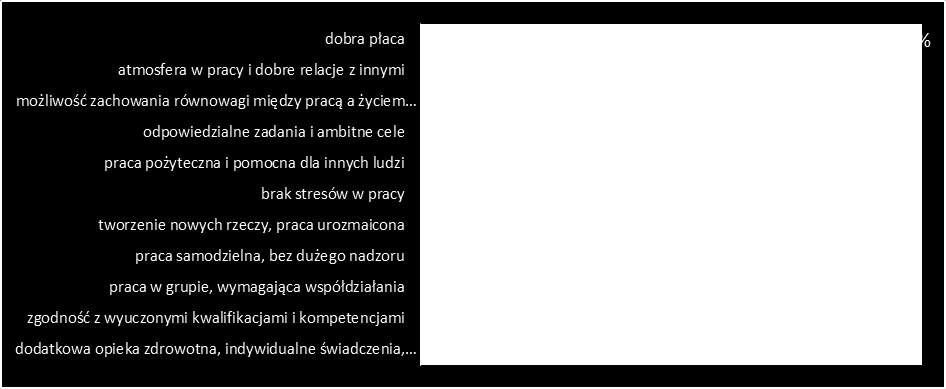 dobra płaca
atmosfera w pracy i dobre relacje z innymi
możliwość zachowania równowagi między pracą a życiem...
odpowiedzialne zadania i ambitne cele
praca pożyteczna i pomocna dla innych ludzi
brak stresów w pracy
tworzenie nowych rzeczy, praca urozmaicona
praca samodzielna, bez dużego nadzoru
praca w grupie, wymagająca współdziałania
zgodność z wyuczonymi kwalifikacjami i kompetencjami
dodatkowa opieka zdrowotna, indywidualne świadczenia,...
%